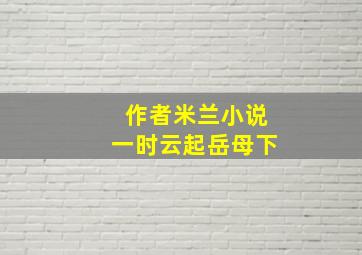 作者米兰小说
一时云起岳母下